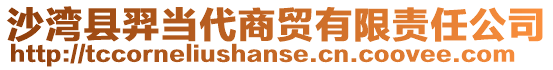 沙湾县羿当代商贸有限责任公司
http://tccorneliushanse.cn.coovee.com